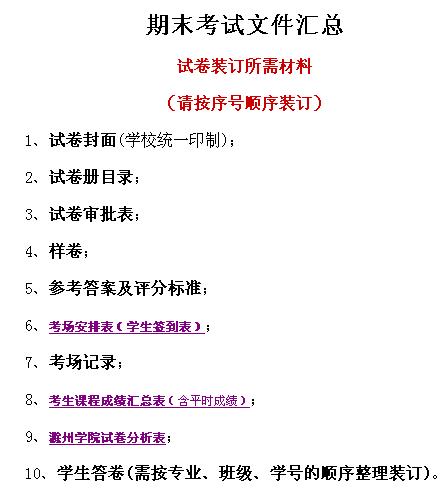 期末考试文件汇总

试卷装订所需材料

（请按序号顺序装订）

1、试卷封面(学校统一印制)；

2、试卷册目录；

3、试卷审批表；

4、样卷；

5、参考答案及评分标准；

6、考场安排表（学生签到表）；

7、考场记录；

8、考生课程成绩汇总表（含平时成绩）；

9、滁州学院试卷分析表；

10、学生答卷(需按专业、班级、学号的顺序整理装订)。